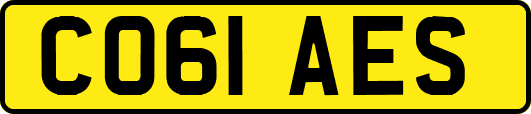 CO61 AES